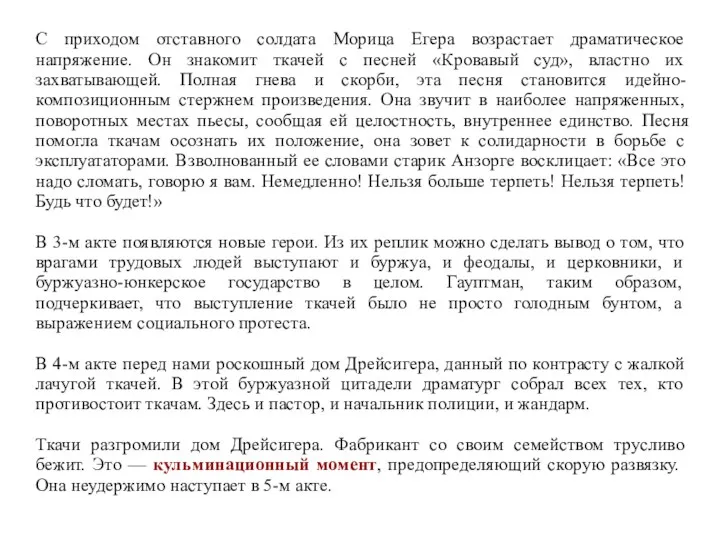 С приходом отставного солдата Морица Егера возрастает драматическое напряжение. Он знакомит ткачей с песней «Кровавый суд», властно их захватывающей. Полная гнева и скорби, эта песня становится идейно-композиционным стержнем произведения. Она звучит в наиболее напряженных, поворотных местах пьесы, сообщая ей целостность, внутреннее единство. Песня помогла ткачам осознать их положение, она зовет к солидарности в борьбе с эксплуататорами. Взволнованный ее словами старик Анзорге восклицает: «Все это надо сломать, говорю я вам. Немедленно! Нельзя больше терпеть! Нельзя терпеть! Будь что будет!»

В 3-м акте появляются новые герои. Из их реплик можно сделать вывод о том, что врагами трудовых людей выступают и буржуа, и феодалы, и церковники, и буржуазно-юнкерское государство в целом. Гауптман, таким образом, подчеркивает, что выступление ткачей было не просто голодным бунтом, а выражением социального протеста.

В 4-м акте перед нами роскошный дом Дрейсигера, данный по контрасту с жалкой лачугой ткачей. В этой буржуазной цитадели драматург собрал всех тех, кто противостоит ткачам. Здесь и пастор, и начальник полиции, и жандарм.

Ткачи разгромили дом Дрейсигера. Фабрикант со своим семейством трусливо бежит. Это — кульминационный момент, предопределяющий скорую развязку. Она неудержимо наступает в 5-м акте.